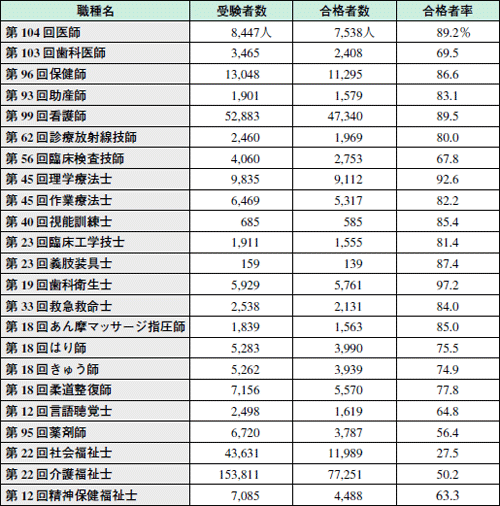 | 職種名 | 受験者数 | 合格者数 | 合格者率 |
|---|---|---|---|
| 第 104 回医師 | 8,447人 | 7,538人 | 89.2% |
| 第 103 回歯科医師 | 3,465 | 2,408 | 69.5 |
| 第 96 回保健師 | 13,048 | 11,295 | 86.6 |
| 第 93 回助産師 | 1,901 | 1,579 | 83.1 |
| 第 99 回看護師 | 52,883 | 47,340 | 89.5 |
| 第 62 回診療放射線技師 | 2,460 | 1,969 | 80.0 |
| 第 56 回臨床検査技師 | 4,060 | 2,753 | 67.8 |
| 第 45 回理学療法士 | 9,835 | 9,112 | 92.6 |
| 第 45 回作業療法士 | 6,469 | 5,317 | 82.2 |
| 第 40 回視能訓練士 | 685 | 585 | 85.4 |
| 第 23 回臨床工学技士 | 1,911 | 1,555 | 81.4 |
| 第 23 回義肢装具士 | 159 | 139 | 87.4 |
| 第 19 回歯科衛生士 | 5,929 | 5,761 | 97.2 |
| 第 33 回救急救命士 | 2,538 | 2,131 | 84.0 |
| 第 18 回あん摩マッサージ指圧師 | 1,839 | 1,563 | 85.0 |
| 第 18 回はり師 | 5,283 | 3,990 | 75.5 |
| 第 18 回きゅう師 | 5,262 | 3,939 | 74.9 |
| 第 18 回柔道整復師 | 7,156 | 5,570 | 77.8 |
| 第 12 回言語聴覚士 | 2,498 | 1,619 | 64.8 |
| 第 95 回薬剤師 | 6,720 | 3,787 | 56.4 |
| 第 22 回社会福祉士 | 43,631 | 11,989 | 27.5 |
| 第 22 回介護福祉士 | 153,811 | 77,251 | 50.2 |
| 第 12 回精神保健福祉士 | 7,085 | 4,488 | 63.3 |